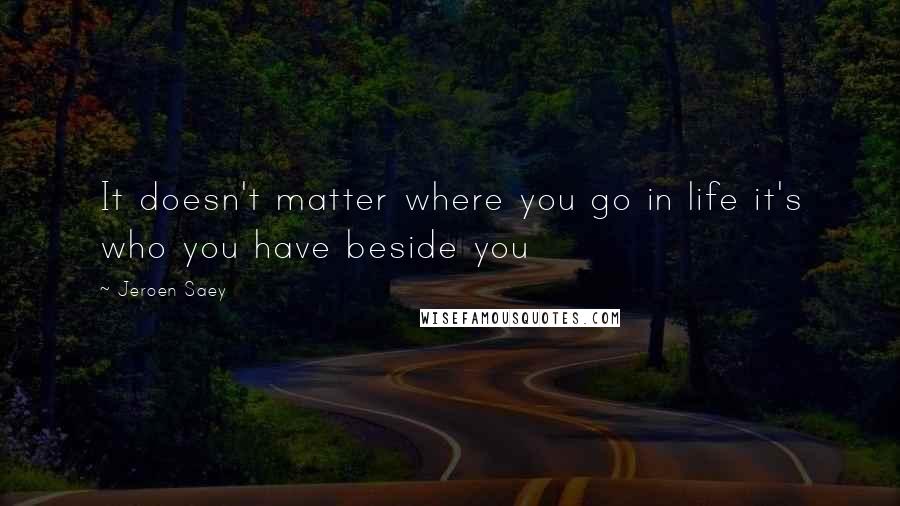 It doesn't matter where you go in life it's who you have beside you

~ Jeroen Saey

WISEFAMOUSQUOTES.COM